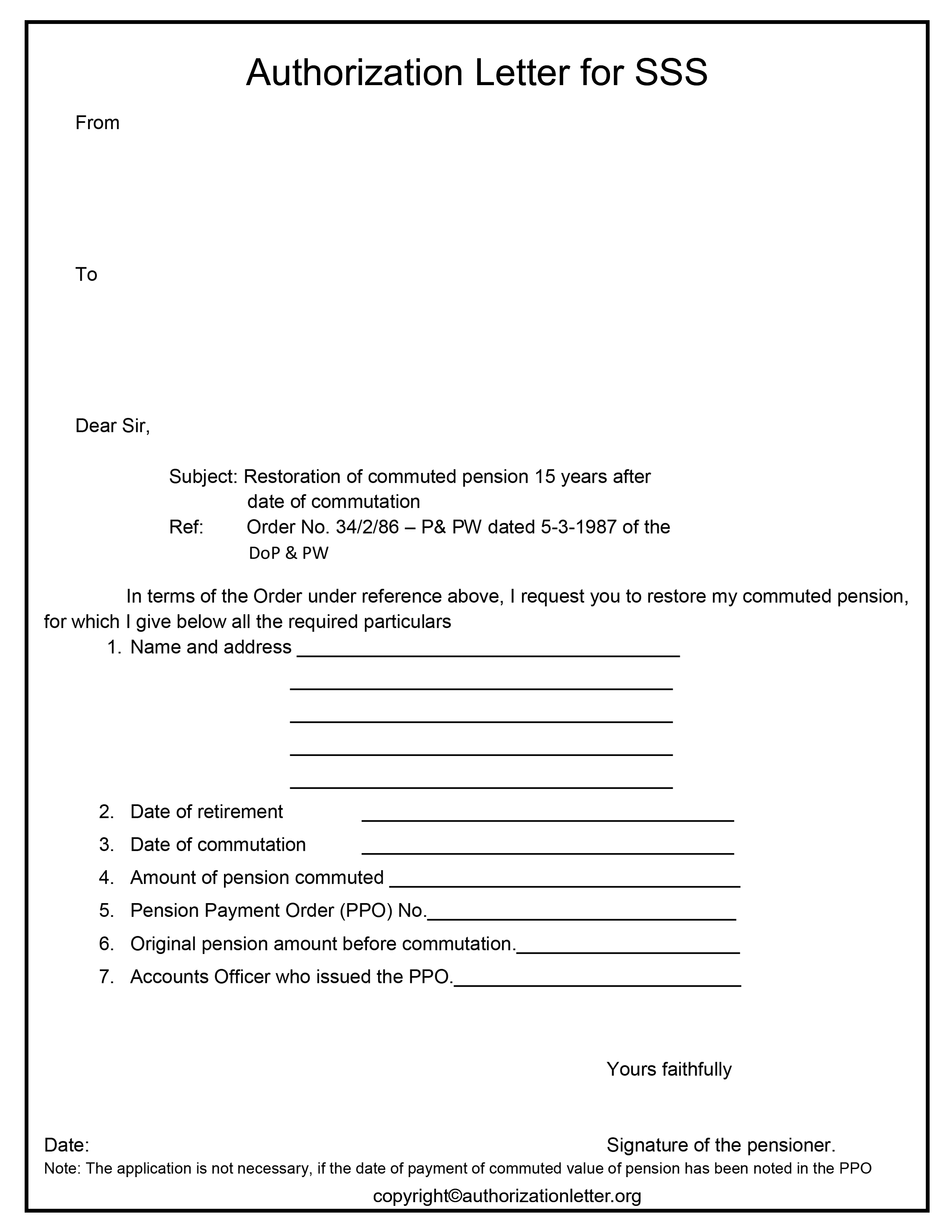 Authorization Letter for SSS

From

To

Dear Sir,

Subject: Restoration of commuted pension 15 years after date of commutation

Ref: Order No. 34/2/86 – P& PW dated 5-3-1987 of the DoP & PW

In terms of the Order under reference above, I request you to restore my commuted pension, for which I give below all the required particulars

1. Name and address ____
____
____
____
____

2. Date of retirement ____
3. Date of commutation ____
4. Amount of pension commuted ____
5. Pension Payment Order (PPO) No.____
6. Original pension amount before commutation.____
7. Accounts Officer who issued the PPO.____

Yours faithfully

Date:

Signature of the pensioner.

Note: The application is not necessary, if the date of payment of commuted value of pension has been noted in the PPO

copyright©authorizationletter.org